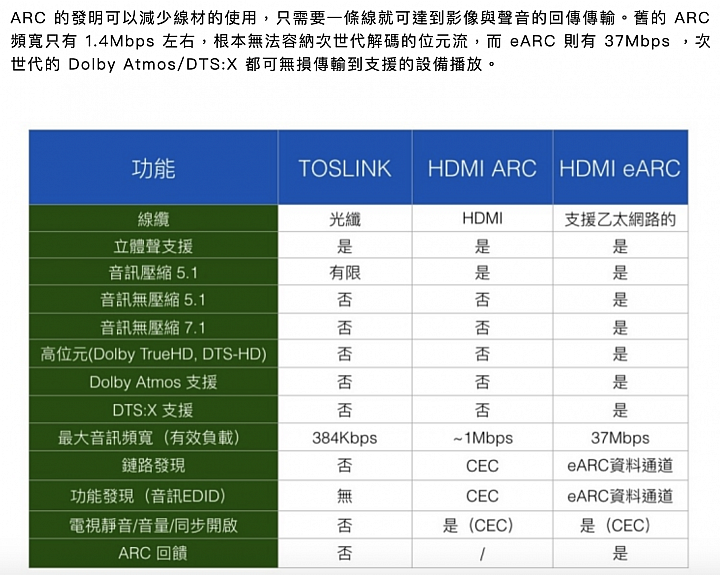 ARC 的發明可以減少線材的使用，只需要一條線就可達到影像與聲音的回傳傳輸。舊的 ARC 頻寬只有 1.4Mbps 左右，根本無法容納次世代解碼的位元流，而 eARC 則有 37Mbps ，次世代的 Dolby Atmos/DTS:X 都可無損傳輸到支援的設備播放。

| 功能 | TOSLINK | HDMI ARC | HDMI eARC |
|---|---|---|---|
| 線纜 | 光纖 | HDMI | 支援乙太網路的 |
| 立體聲支援 | 是 | 是 | 是 |
| 音訊壓縮 5.1 | 有限 | 是 | 是 |
| 音訊無壓縮 5.1 | 否 | 否 | 是 |
| 音訊無壓縮 7.1 | 否 | 否 | 是 |
| 高位元(Dolby TrueHD, DTS-HD) | 否 | 否 | 是 |
| Dolby Atmos 支援 | 否 | 否 | 是 |
| DTS:X 支援 | 否 | 否 | 是 |
| 最大音訊頻寬（有效負載） | 384Kbps | ~1Mbps | 37Mbps |
| 鏈路發現 | 否 | CEC | eARC資料通道 |
| 功能發現（音訊EDID） | 無 | CEC | eARC資料通道 |
| 電視靜音/音量/同步開啟 | 否 | 是（CEC） | 是（CEC） |
| ARC 回饋 | 否 | / | 是 |